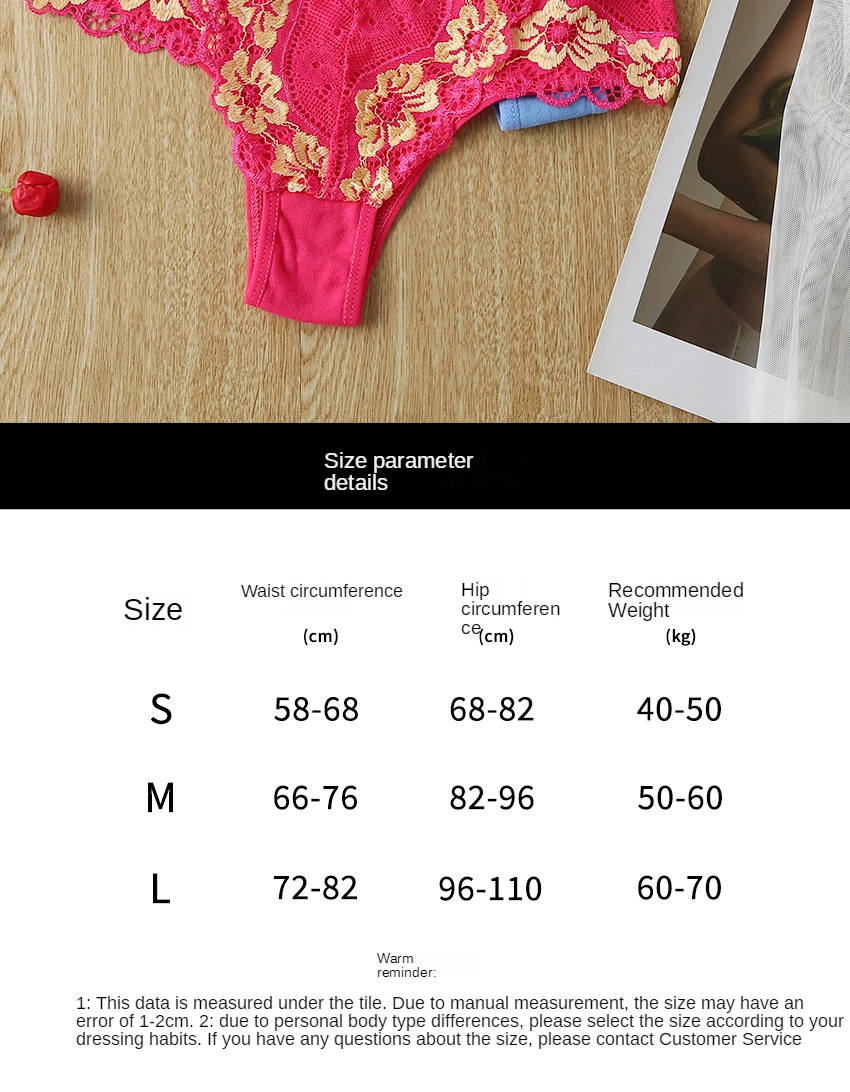 Size parameter details

| Size | Waist circumference (cm) | Hip circumference (cm) | Recommended Weight (kg) |
|---|---|---|---|
| S | 58-68 | 68-82 | 40-50 |
| M | 66-76 | 82-96 | 50-60 |
| L | 72-82 | 96-110 | 60-70 |

Warm reminder:

1: This data is measured under the tile. Due to manual measurement, the size may have an error of 1-2cm. 2: due to personal body type differences, please select the size according to your dressing habits. If you have any questions about the size, please contact Customer Service